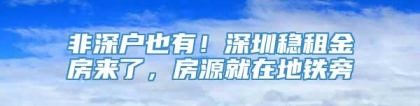 非深户也有！深圳稳租金房来了，房源就在地铁旁